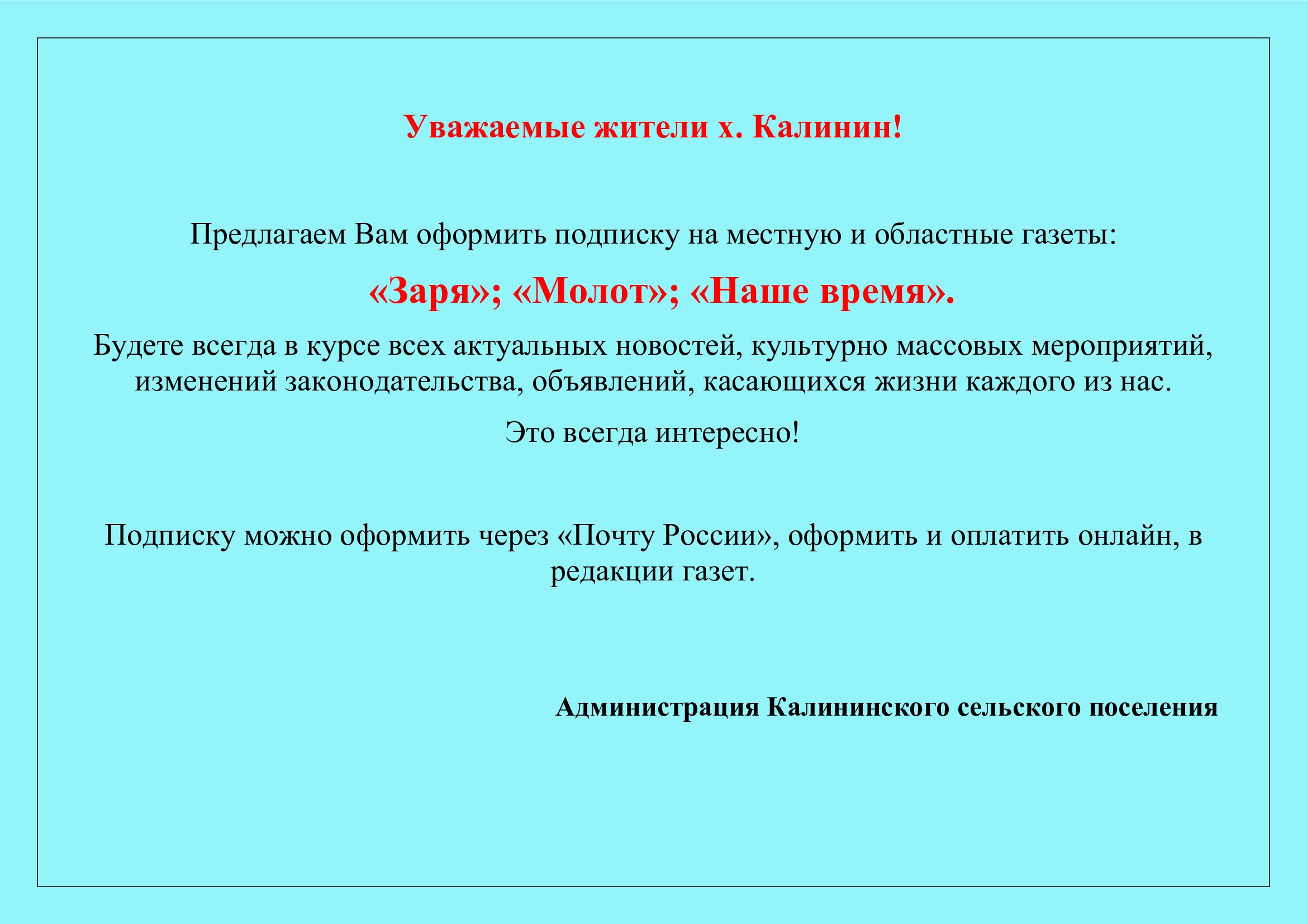 Уважаемые жители х. Калинин!

Предлагаем Вам оформить подписку на местную и областные газеты:

«Заря»; «Молот»; «Наше время».

Будете всегда в курсе всех актуальных новостей, культурно массовых мероприятий, изменений законодательства, объявлений, касающихся жизни каждого из нас.

Это всегда интересно!

Подписку можно оформить через «Почту России», оформить и оплатить онлайн, в редакции газет.

Администрация Калининского сельского поселения